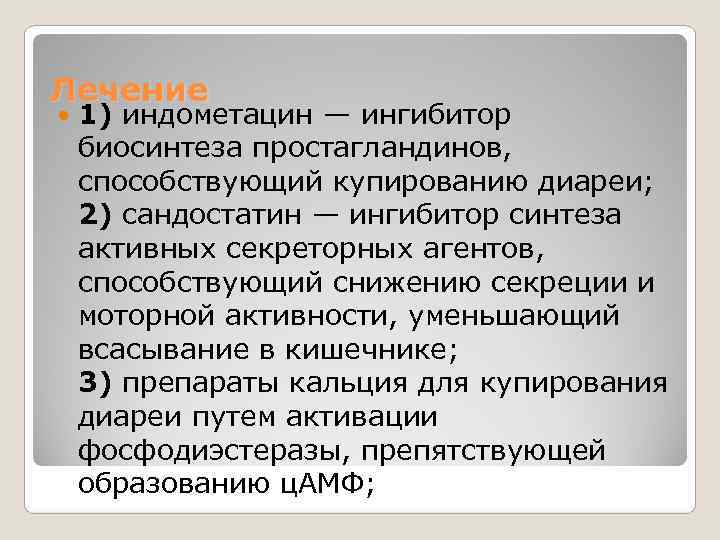 Лечение

1) индометацин — ингибитор биосинтеза простагландинов, способствующий купированию диареи; 2) сандостатин — ингибитор синтеза активных секреторных агентов, способствующий снижению секреции и моторной активности, уменьшающий всасывание в кишечнике; 3) препараты кальция для купирования диареи путем активации фосфодиэстеразы, препятствующей образованию цАМФ;